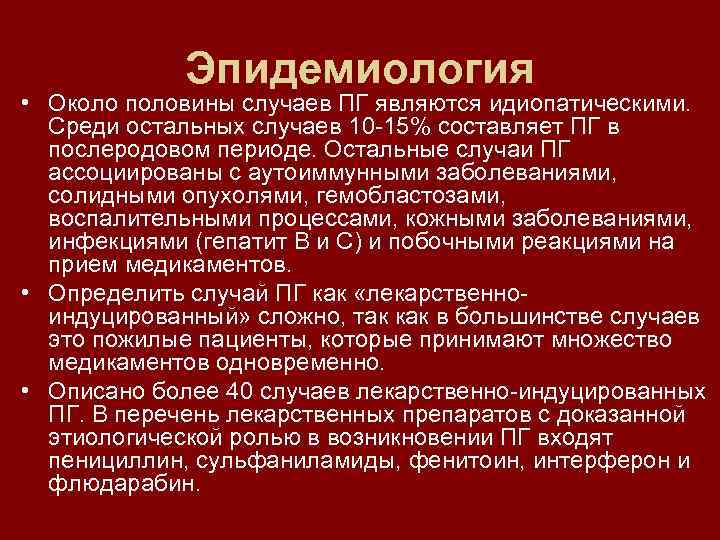 Эпидемиология

• Около половины случаев ПГ являются идиопатическими. Среди остальных случаев 10-15% составляет ПГ в послеродовом периоде. Остальные случаи ПГ ассоциированы с аутоиммунными заболеваниями, солидными опухолями, гемобластозами, воспалительными процессами, кожными заболеваниями, инфекциями (гепатит В и С) и побочными реакциями на прием медикаментов.

• Определить случай ПГ как «лекарственно-индуцированный» сложно, так как в большинстве случаев это пожилые пациенты, которые принимают множество медикаментов одновременно.

• Описано более 40 случаев лекарственно-индуцированных ПГ. В перечень лекарственных препаратов с доказанной этиологической ролью в возникновении ПГ входят пенициллин, сульфаниламиды, фенитоин, интерферон и флюдарабин.